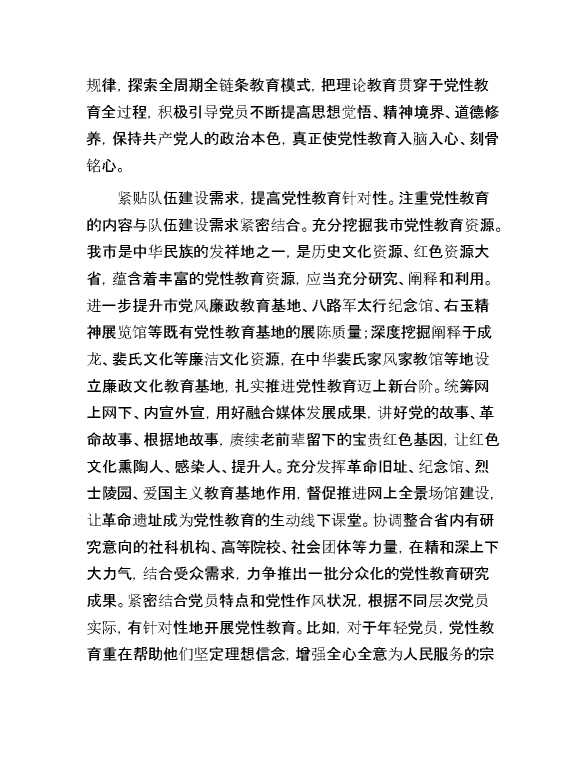 规律，探索全周期全链条教育模式，把理论教育贯穿于党性教育全过程，积极引导党员不断提高思想觉悟、精神境界、道德修养，保持共产党人的政治本色，真正使党性教育入脑入心、刻骨铭心。

紧贴队伍建设需求，提高党性教育针对性。注重党性教育的内容与队伍建设需求紧密结合。充分挖掘我市党性教育资源。我市是中华民族的发祥地之一，是历史文化资源、红色资源大省，蕴含着丰富的党性教育资源，应当充分研究、阐释和利用。进一步提升市党风廉政教育基地、八路军太行纪念馆、右玉精神展览馆等既有党性教育基地的展陈质量；深度挖掘阐释于成龙、裴氏文化等廉洁文化资源，在中华裴氏家风家教馆等地设立廉政文化教育基地，扎实推进党性教育迈上新台阶。统筹网上网下、内宣外宣，用好融合媒体发展成果，讲好党的故事、革命故事、根据地故事，赓续老前辈留下的宝贵红色基因，让红色文化熏陶人、感染人、提升人。充分发挥革命旧址、纪念馆、烈士陵园、爱国主义教育基地作用，督促推进网上全景场馆建设，让革命遗址成为党性教育的生动线下课堂。协调整合省内有研究意向的社科机构、高等院校、社会团体等力量，在精和深上下大力气，结合受众需求，力争推出一批分众化的党性教育研究成果。紧密结合党员特点和党性作风状况，根据不同层次党员实际，有针对性地开展党性教育。比如，对于年轻党员，党性教育重在帮助他们坚定理想信念，增强全心全意为人民服务的宗